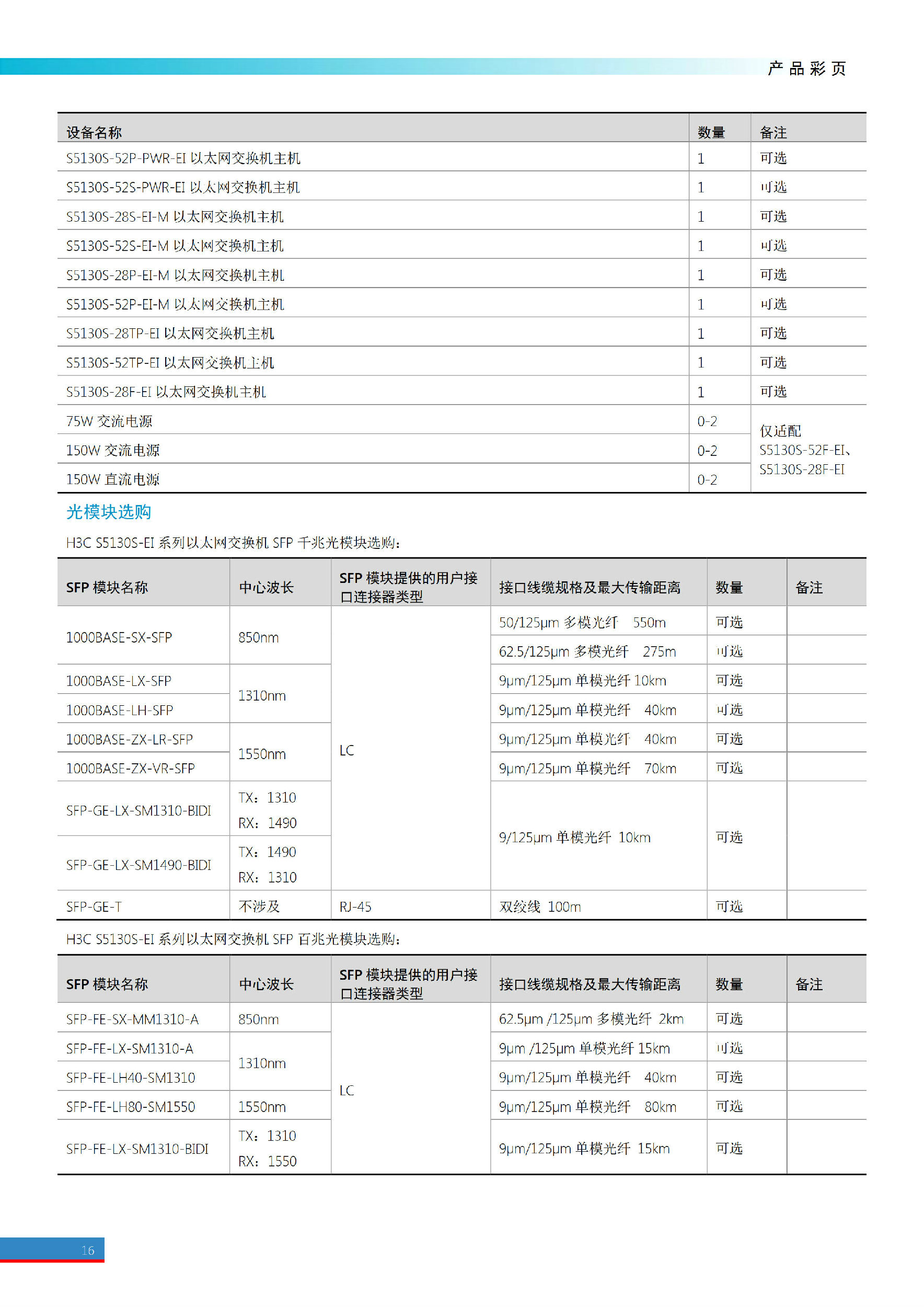 产品彩页

| 设备名称 | 数量 | 备注 |
|---|---|---|
| S5130S-52P-PWR-EI 以太网交换机主机 | 1 | 可选 |
| S5130S-52S-PWR-EI 以太网交换机主机 | 1 | 可选 |
| S5130S-28S-EI-M 以太网交换机主机 | 1 | 可选 |
| S5130S-52S-EI-M 以太网交换机主机 | 1 | 可选 |
| S5130S-28P-EI-M 以太网交换机主机 | 1 | 可选 |
| S5130S-52P-EI-M 以太网交换机主机 | 1 | 可选 |
| S5130S-28TP-EI 以太网交换机主机 | 1 | 可选 |
| S5130S-52TP-EI 以太网交换机主机 | 1 | 可选 |
| S5130S-28F-EI 以太网交换机主机 | 1 | 可选 |
| 75W 交流电源 | 0-2 | 仅适配 S5130S-52F-EI、S5130S-28F-EI |
| 150W 交流电源 | 0-2 | |
| 150W 直流电源 | 0-2 | |

光模块选购

H3C S5130S-EI 系列以太网交换机 SFP 千兆光模块选购：

| SFP 模块名称 | 中心波长 | SFP 模块提供的用户接口连接器类型 | 接口线缆规格及最大传输距离 | 数量 | 备注 |
|---|---|---|---|---|---|
| 1000BASE-SX-SFP | 850nm | LC | 50/125μm 多模光纤 550m | 可选 | |
| | | | 62.5/125μm 多模光纤 275m | 可选 | |
| 1000BASE-LX-SFP | 1310nm | | 9μm/125μm 单模光纤 10km | 可选 | |
| 1000BASE-LH-SFP | | | 9μm/125μm 单模光纤 40km | 可选 | |
| 1000BASE-ZX-LR-SFP | 1550nm | | 9μm/125μm 单模光纤 40km | 可选 | |
| 1000BASE-ZX-VR-SFP | | | 9μm/125μm 单模光纤 70km | 可选 | |
| SFP-GE-LX-SM1310-BIDI | TX：1310 RX：1490 | | 9/125μm 单模光纤 10km | 可选 | |
| SFP-GE-LX-SM1490-BIDI | TX：1490 RX：1310 | | | | |
| SFP-GE-T | 不涉及 | RJ-45 | 双绞线 100m | 可选 | |

H3C S5130S-EI 系列以太网交换机 SFP 百兆光模块选购：

| SFP 模块名称 | 中心波长 | SFP 模块提供的用户接口连接器类型 | 接口线缆规格及最大传输距离 | 数量 | 备注 |
|---|---|---|---|---|---|
| SFP-FE-SX-MM1310-A | 850nm | LC | 62.5μm /125μm 多模光纤 2km | 可选 | |
| SFP-FE-LX-SM1310-A | 1310nm | | 9μm /125μm 单模光纤 15km | 可选 | |
| SFP-FE-LH40-SM1310 | | | 9μm/125μm 单模光纤 40km | 可选 | |
| SFP-FE-LH80-SM1550 | 1550nm | | 9μm/125μm 单模光纤 80km | 可选 | |
| SFP-FE-LX-SM1310-BIDI | TX：1310 RX：1550 | | 9μm/125μm 单模光纤 15km | 可选 | |

16